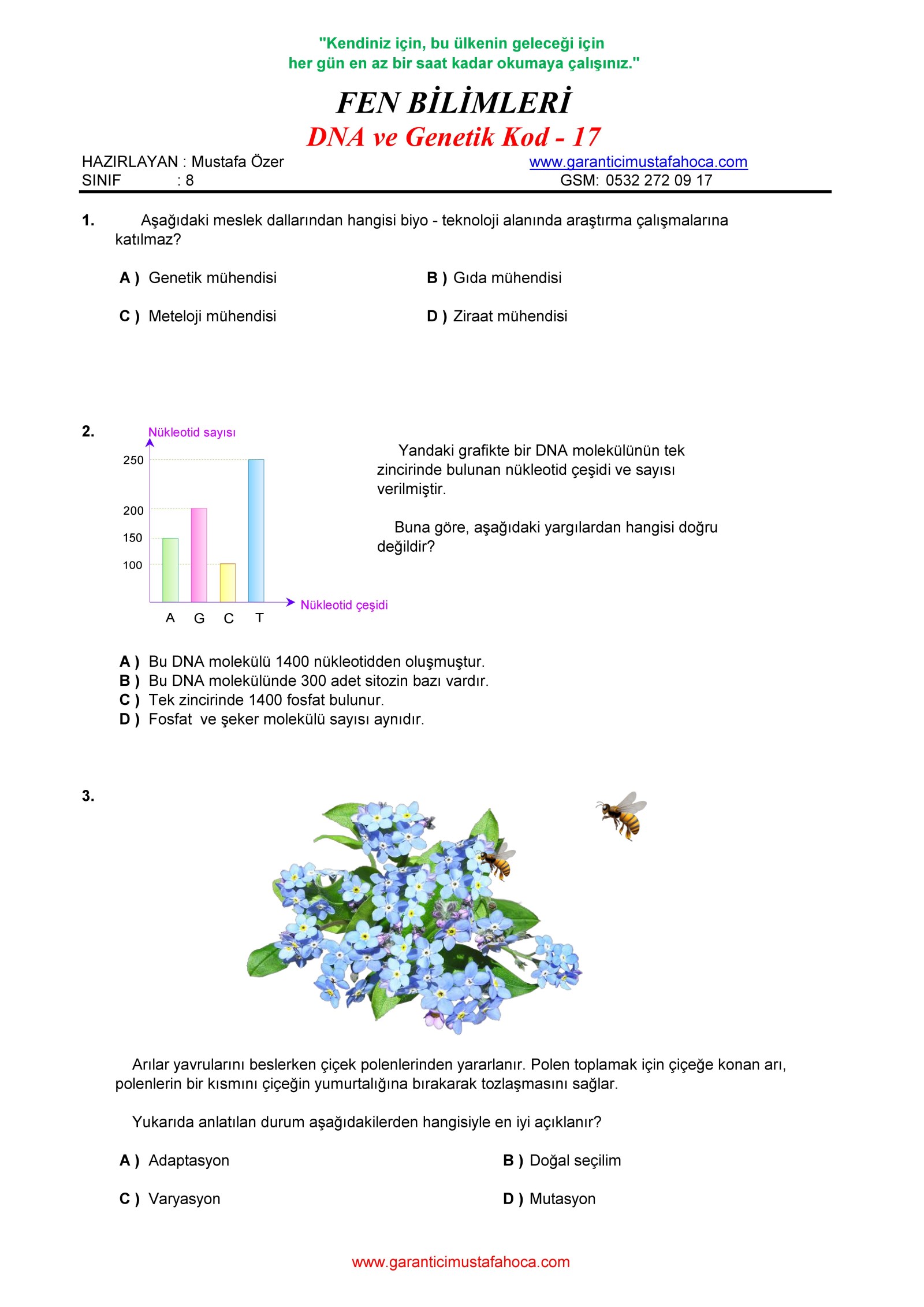 "Kendiniz için, bu ülkenin geleceği için her gün en az bir saat kadar okumaya çalışınız."

FEN BİLİMLERİ

DNA ve Genetik Kod - 17

HAZIRLAYAN : Mustafa Özer
SINIF : 8

www.garanticimustafahoca.com
GSM: 0532 272 09 17

1. Aşağıdaki meslek dallarından hangisi biyo - teknoloji alanında araştırma çalışmalarına katılmaz?

A ) Genetik mühendisi
B ) Gıda mühendisi
C ) Meteloji mühendisi
D ) Ziraat mühendisi

2.

Nükleotid sayısı
250
200
150
100
A G C T
Nükleotid çeşidi

Yandaki grafikte bir DNA molekülünün tek zincirinde bulunan nükleotid çeşidi ve sayısı verilmiştir.

Buna göre, aşağıdaki yargılardan hangisi doğru değildir?

A ) Bu DNA molekülü 1400 nükleotidden oluşmuştur.
B ) Bu DNA molekülünde 300 adet sitozin bazı vardır.
C ) Tek zincirinde 1400 fosfat bulunur.
D ) Fosfat ve şeker molekülü sayısı aynıdır.

3.

Arılar yavrularını beslerken çiçek polenlerinden yararlanır. Polen toplamak için çiçeğe konan arı, polenlerin bir kısmını çiçeğin yumurtalığına bırakarak tozlaşmasını sağlar.

Yukarıda anlatılan durum aşağıdakilerden hangisiyle en iyi açıklanır?

A ) Adaptasyon
B ) Doğal seçilim
C ) Varyasyon
D ) Mutasyon

www.garanticimustafahoca.com